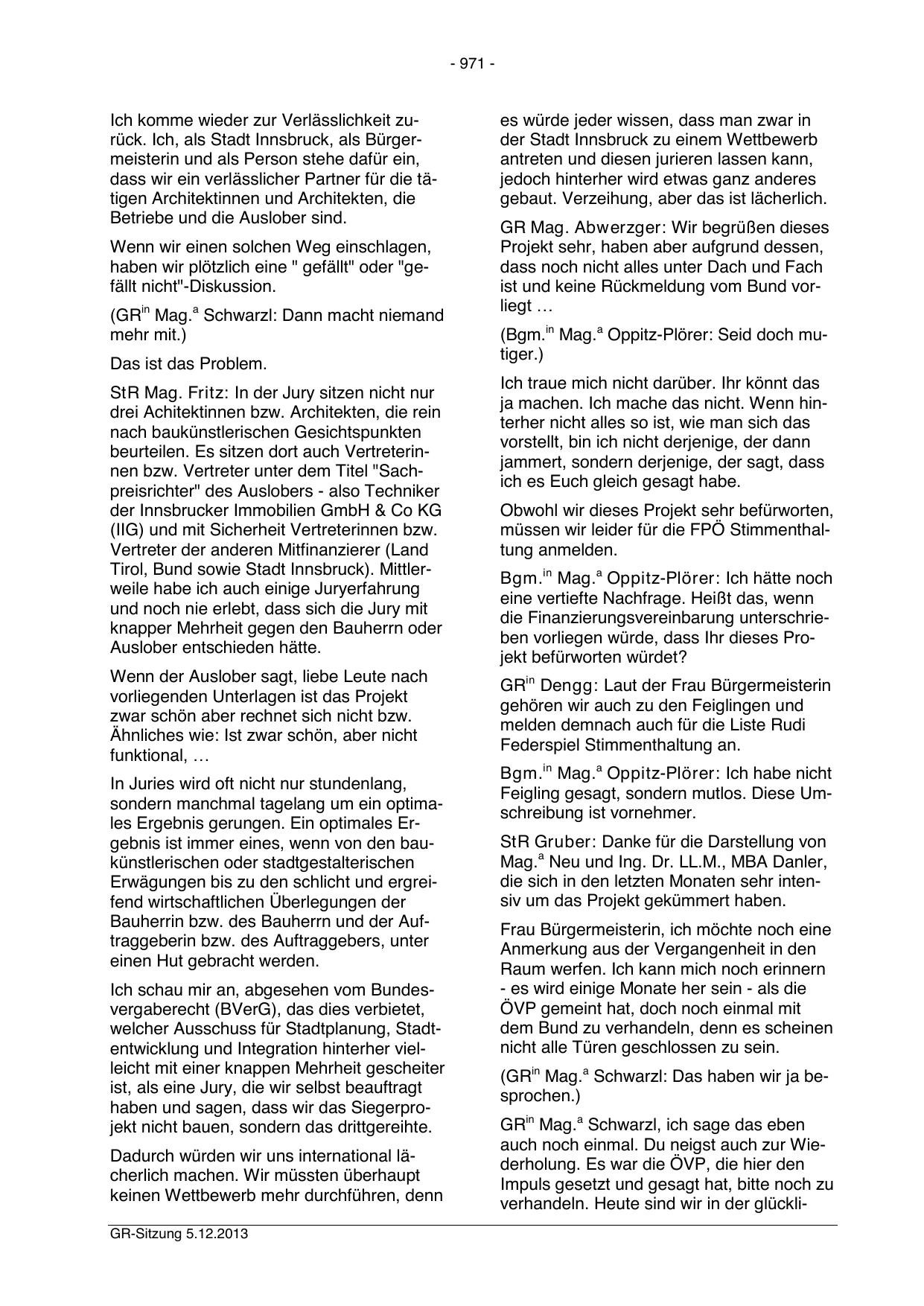 - 971 -

Ich komme wieder zur Verlässlichkeit zurück. Ich, als Stadt Innsbruck, als Bürgermeisterin und als Person stehe dafür ein, dass wir ein verlässlicher Partner für die tätigen Architektinnen und Architekten, die Betriebe und die Auslober sind.

Wenn wir einen solchen Weg einschlagen, haben wir plötzlich eine " gefällt" oder "gefällt nicht"-Diskussion.

(GR$^{in}$ Mag.$^{a}$ Schwarzl: Dann macht niemand mehr mit.)

Das ist das Problem.

StR Mag. Fritz: In der Jury sitzen nicht nur drei Achitektinnen bzw. Architekten, die rein nach baukünstlerischen Gesichtspunkten beurteilen. Es sitzen dort auch Vertreterinnen bzw. Vertreter unter dem Titel "Sachpreisrichter" des Auslobers - also Techniker der Innsbrucker Immobilien GmbH & Co KG (IIG) und mit Sicherheit Vertreterinnen bzw. Vertreter der anderen Mitfinanzierer (Land Tirol, Bund sowie Stadt Innsbruck). Mittlerweile habe ich auch einige Juryerfahrung und noch nie erlebt, dass sich die Jury mit knapper Mehrheit gegen den Bauherrn oder Auslober entschieden hätte.

Wenn der Auslober sagt, liebe Leute nach vorliegenden Unterlagen ist das Projekt zwar schön aber rechnet sich nicht bzw. Ähnliches wie: Ist zwar schön, aber nicht funktional, …

In Juries wird oft nicht nur stundenlang, sondern manchmal tagelang um ein optimales Ergebnis gerungen. Ein optimales Ergebnis ist immer eines, wenn von den baukünstlerischen oder stadtgestalterischen Erwägungen bis zu den schlicht und ergreifend wirtschaftlichen Überlegungen der Bauherrin bzw. des Bauherrn und der Auftraggeberin bzw. des Auftraggebers, unter einen Hut gebracht werden.

Ich schau mir an, abgesehen vom Bundesvergaberecht (BVerG), das dies verbietet, welcher Ausschuss für Stadtplanung, Stadtentwicklung und Integration hinterher vielleicht mit einer knappen Mehrheit gescheiter ist, als eine Jury, die wir selbst beauftragt haben und sagen, dass wir das Siegerprojekt nicht bauen, sondern das drittgereihte.

Dadurch würden wir uns international lächerlich machen. Wir müssten überhaupt keinen Wettbewerb mehr durchführen, denn es würde jeder wissen, dass man zwar in der Stadt Innsbruck zu einem Wettbewerb antreten und diesen jurieren lassen kann, jedoch hinterher wird etwas ganz anderes gebaut. Verzeihung, aber das ist lächerlich.

GR Mag. Abwerzger: Wir begrüßen dieses Projekt sehr, haben aber aufgrund dessen, dass noch nicht alles unter Dach und Fach ist und keine Rückmeldung vom Bund vorliegt …

(Bgm.$^{in}$ Mag.$^{a}$ Oppitz-Plörer: Seid doch mutiger.)

Ich traue mich nicht darüber. Ihr könnt das ja machen. Ich mache das nicht. Wenn hinterher nicht alles so ist, wie man sich das vorstellt, bin ich nicht derjenige, der dann jammert, sondern derjenige, der sagt, dass ich es Euch gleich gesagt habe.

Obwohl wir dieses Projekt sehr befürworten, müssen wir leider für die FPÖ Stimmenthaltung anmelden.

Bgm.$^{in}$ Mag.$^{a}$ Oppitz-Plörer: Ich hätte noch eine vertiefte Nachfrage. Heißt das, wenn die Finanzierungsvereinbarung unterschrieben vorliegen würde, dass Ihr dieses Projekt befürworten würdet?

GR$^{in}$ Dengg: Laut der Frau Bürgermeisterin gehören wir auch zu den Feiglingen und melden demnach auch für die Liste Rudi Federspiel Stimmenthaltung an.

Bgm.$^{in}$ Mag.$^{a}$ Oppitz-Plörer: Ich habe nicht Feigling gesagt, sondern mutlos. Diese Umschreibung ist vornehmer.

StR Gruber: Danke für die Darstellung von Mag.$^{a}$ Neu und Ing. Dr. LL.M., MBA Danler, die sich in den letzten Monaten sehr intensiv um das Projekt gekümmert haben.

Frau Bürgermeisterin, ich möchte noch eine Anmerkung aus der Vergangenheit in den Raum werfen. Ich kann mich noch erinnern - es wird einige Monate her sein - als die ÖVP gemeint hat, doch noch einmal mit dem Bund zu verhandeln, denn es scheinen nicht alle Türen geschlossen zu sein.

(GR$^{in}$ Mag.$^{a}$ Schwarzl: Das haben wir ja besprochen.)

GR$^{in}$ Mag.$^{a}$ Schwarzl, ich sage das eben auch noch einmal. Du neigst auch zur Wiederholung. Es war die ÖVP, die hier den Impuls gesetzt und gesagt hat, bitte noch zu verhandeln. Heute sind wir in der glückli-

GR-Sitzung 5.12.2013